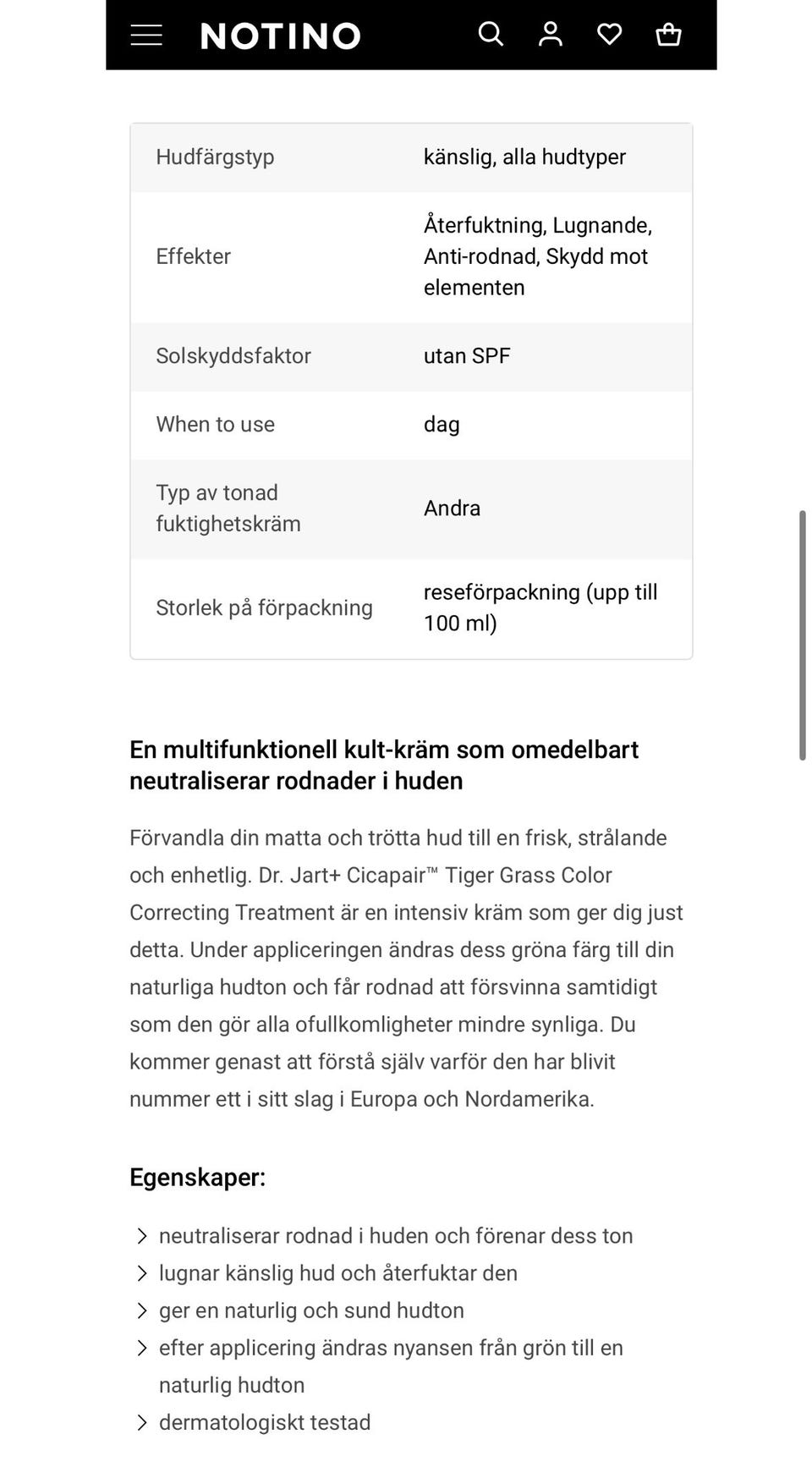 NOTINO

| Hudfärgstyp | känslig, alla hudtyper |
|---|---|
| Effekter | Återfuktning, Lugnande, Anti-rodnad, Skydd mot elementen |
| Solskyddsfaktor | utan SPF |
| When to use | dag |
| Typ av tonad fuktighetskräm | Andra |
| Storlek på förpackning | reseförpackning (upp till 100 ml) |

En multifunktionell kult-kräm som omedelbart neutraliserar rodnader i huden

Förvandla din matta och trötta hud till en frisk, strålande och enhetlig. Dr. Jart+ Cicapair™ Tiger Grass Color Correcting Treatment är en intensiv kräm som ger dig just detta. Under appliceringen ändras dess gröna färg till din naturliga hudton och får rodnad att försvinna samtidigt som den gör alla ofullkomligheter mindre synliga. Du kommer genast att förstå själv varför den har blivit nummer ett i sitt slag i Europa och Nordamerika.

Egenskaper:

neutraliserar rodnad i huden och förenar dess ton
lugnar känslig hud och återfuktar den
ger en naturlig och sund hudton
efter applicering ändras nyansen från grön till en naturlig hudton
dermatologiskt testad